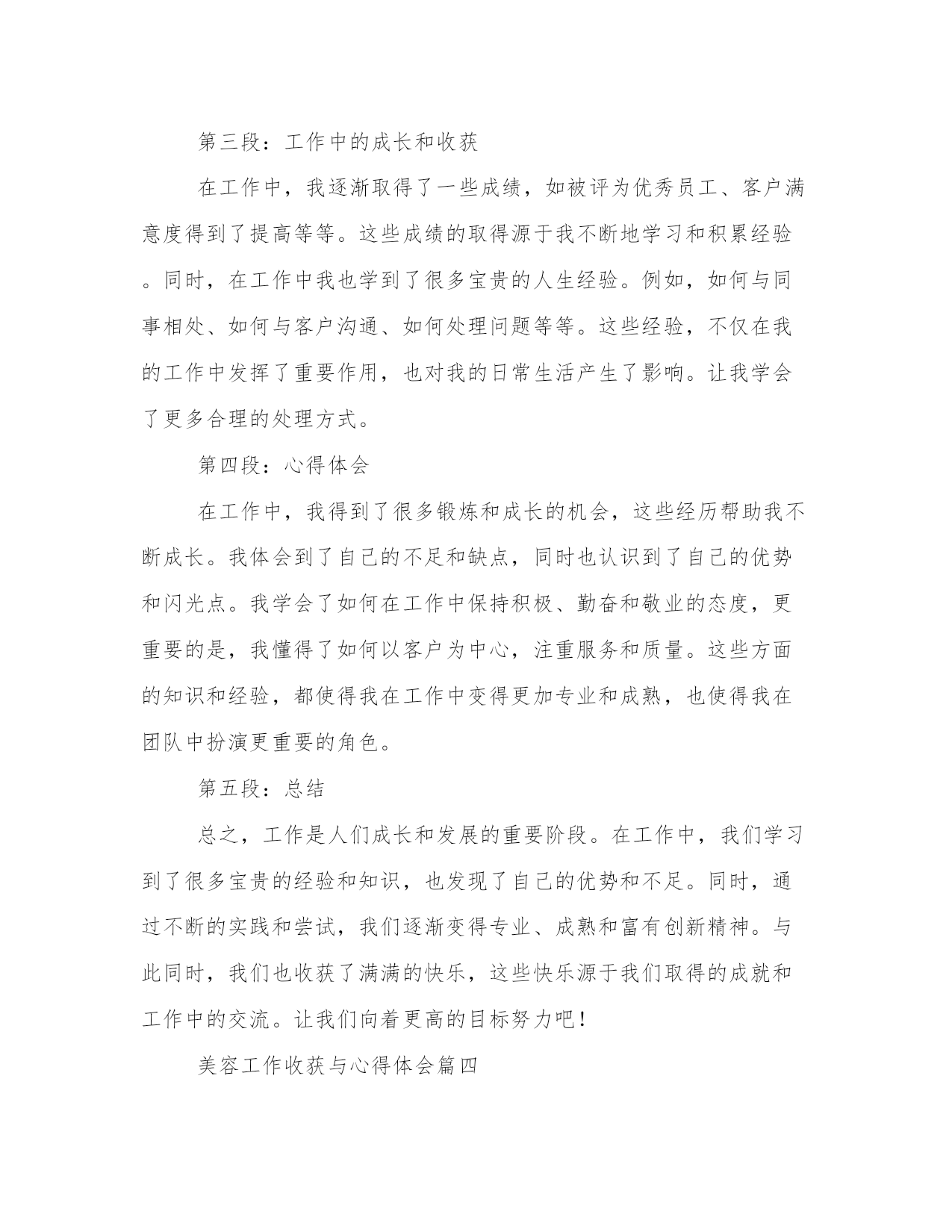 第三段：工作中的成长和收获

在工作中，我逐渐取得了一些成绩，如被评为优秀员工、客户满意度得到了提高等等。这些成绩的取得源于我不断地学习和积累经验。同时，在工作中我也学到了很多宝贵的人生经验。例如，如何与同事相处、如何与客户沟通、如何处理问题等等。这些经验，不仅在我的工作中发挥了重要作用，也对我的日常生活产生了影响。让我学会了更多合理的处理方式。

第四段：心得体会

在工作中，我得到了很多锻炼和成长的机会，这些经历帮助我不断成长。我体会到了自己的不足和缺点，同时也认识到了自己的优势和闪光点。我学会了如何在工作中保持积极、勤奋和敬业的态度，更重要的是，我懂得了如何以客户为中心，注重服务和质量。这些方面的知识和经验，都使得我在工作中变得更加专业和成熟，也使得我在团队中扮演更重要的角色。

第五段：总结

总之，工作是人们成长和发展的重要阶段。在工作中，我们学习到了很多宝贵的经验和知识，也发现了自己的优势和不足。同时，通过不断的实践和尝试，我们逐渐变得专业、成熟和富有创新精神。与此同时，我们也收获了满满的快乐，这些快乐源于我们取得的成就和工作中的交流。让我们向着更高的目标努力吧！

美容工作收获与心得体会篇四